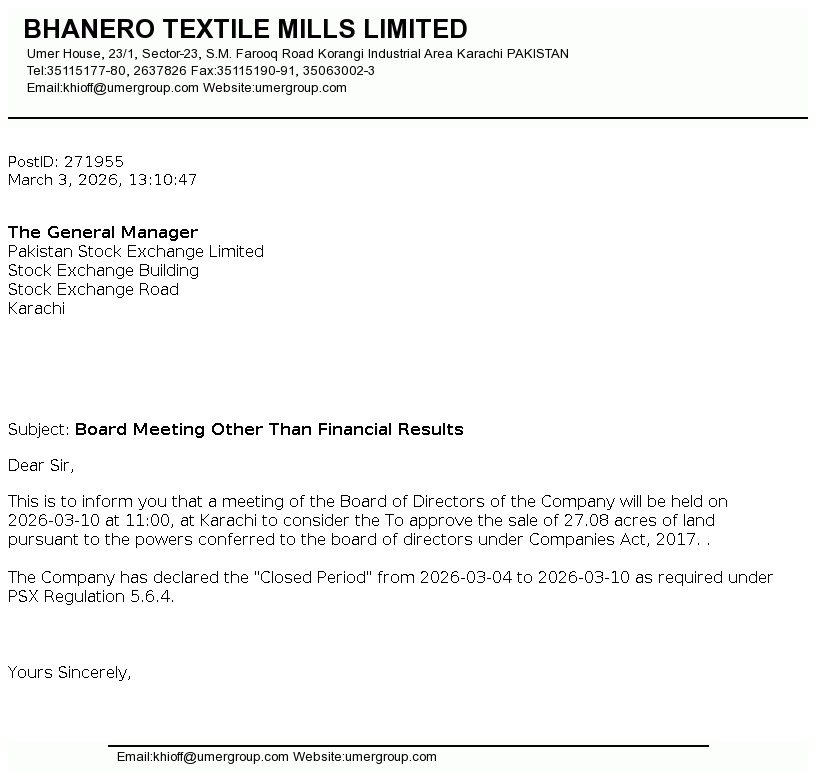 BHANERO TEXTILE MILLS LIMITED
Umer House, 23/1, Sector-23, S.M. Farooq Road Korangi Industrial Area Karachi PAKISTAN
Tel:35115177-80, 2637826 Fax:35115190-91, 35063002-3
Email:khioff@umergroup.com Website:umergroup.com

PostID: 271955
March 3, 2026, 13:10:47

The General Manager
Pakistan Stock Exchange Limited
Stock Exchange Building
Stock Exchange Road
Karachi

Subject: Board Meeting Other Than Financial Results

Dear Sir,

This is to inform you that a meeting of the Board of Directors of the Company will be held on 2026-03-10 at 11:00, at Karachi to consider the To approve the sale of 27.08 acres of land pursuant to the powers conferred to the board of directors under Companies Act, 2017. .

The Company has declared the "Closed Period" from 2026-03-04 to 2026-03-10 as required under PSX Regulation 5.6.4.

Yours Sincerely,

Email:khioff@umergroup.com Website:umergroup.com